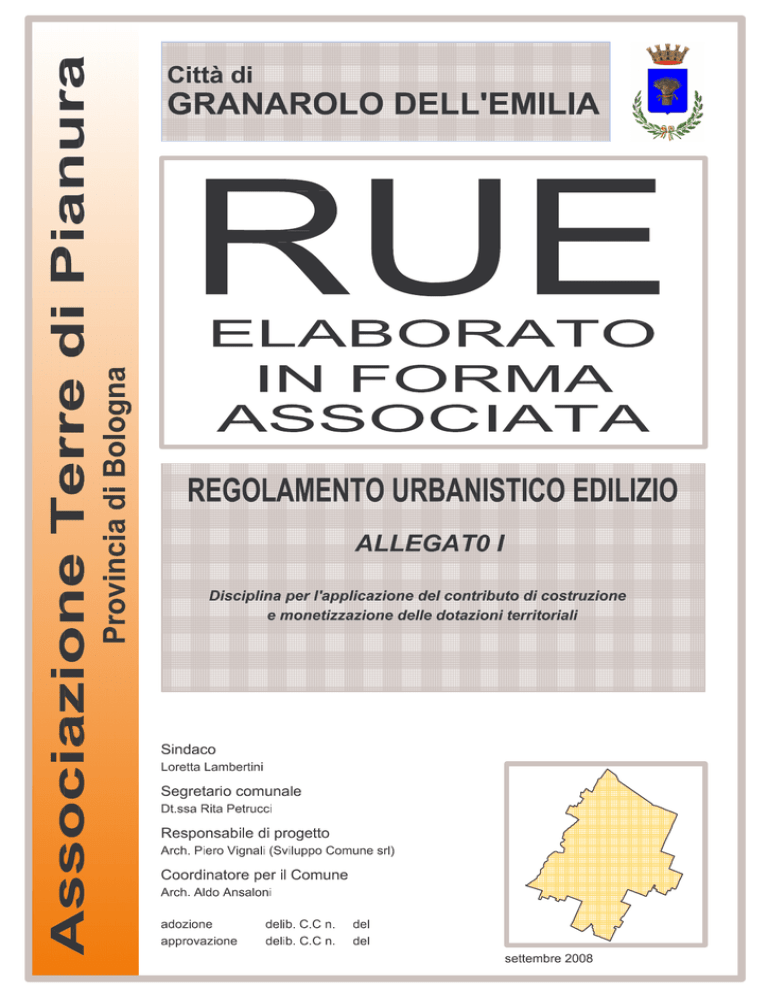 Associazione Terre di Pianura
Provincia di Bologna

Città di
GRANAROLO DELL'EMILIA

RUE
ELABORATO
IN FORMA
ASSOCIATA

REGOLAMENTO URBANISTICO EDILIZIO

ALLEGAT0 I

Disciplina per l'applicazione del contributo di costruzione e monetizzazione delle dotazioni territoriali

Sindaco
Loretta Lambertini

Segretario comunale
Dt.ssa Rita Petrucci

Responsabile di progetto
Arch. Piero Vignali (Sviluppo Comune srl)

Coordinatore per il Comune
Arch. Aldo Ansaloni

adozione delib. C.C n. del
approvazione delib. C.C n. del

settembre 2008